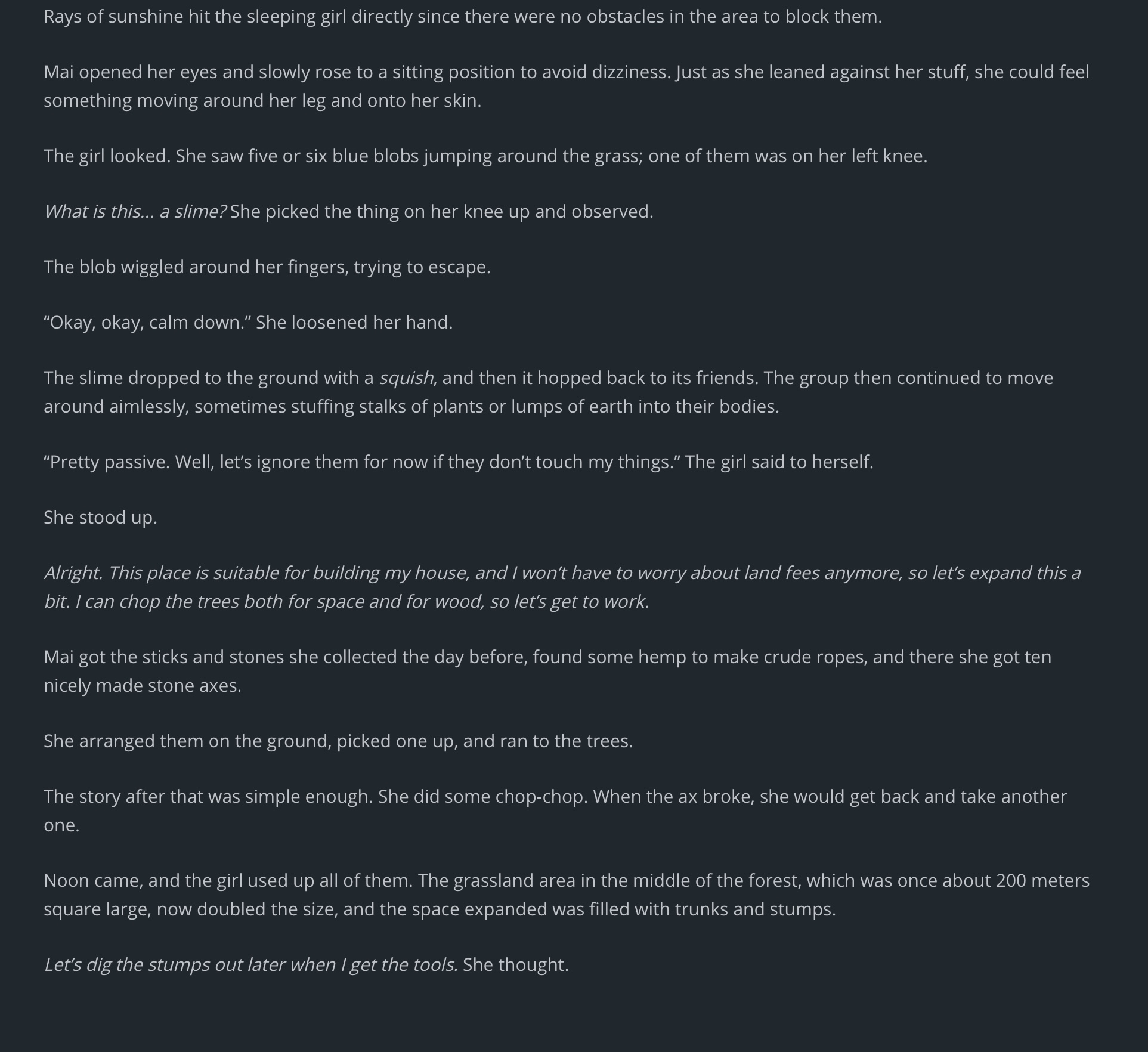 Rays of sunshine hit the sleeping girl directly since there were no obstacles in the area to block them.

Mai opened her eyes and slowly rose to a sitting position to avoid dizziness. Just as she leaned against her stuff, she could feel something moving around her leg and onto her skin.

The girl looked. She saw five or six blue blobs jumping around the grass; one of them was on her left knee.

What is this… a slime? She picked the thing on her knee up and observed.

The blob wiggled around her fingers, trying to escape.

“Okay, okay, calm down.” She loosened her hand.

The slime dropped to the ground with a squish, and then it hopped back to its friends. The group then continued to move around aimlessly, sometimes stuffing stalks of plants or lumps of earth into their bodies.

“Pretty passive. Well, let’s ignore them for now if they don’t touch my things.” The girl said to herself.

She stood up.

Alright. This place is suitable for building my house, and I won’t have to worry about land fees anymore, so let’s expand this a bit. I can chop the trees both for space and for wood, so let’s get to work.

Mai got the sticks and stones she collected the day before, found some hemp to make crude ropes, and there she got ten nicely made stone axes.

She arranged them on the ground, picked one up, and ran to the trees.

The story after that was simple enough. She did some chop-chop. When the ax broke, she would get back and take another one.

Noon came, and the girl used up all of them. The grassland area in the middle of the forest, which was once about 200 meters square large, now doubled the size, and the space expanded was filled with trunks and stumps.

Let’s dig the stumps out later when I get the tools. She thought.